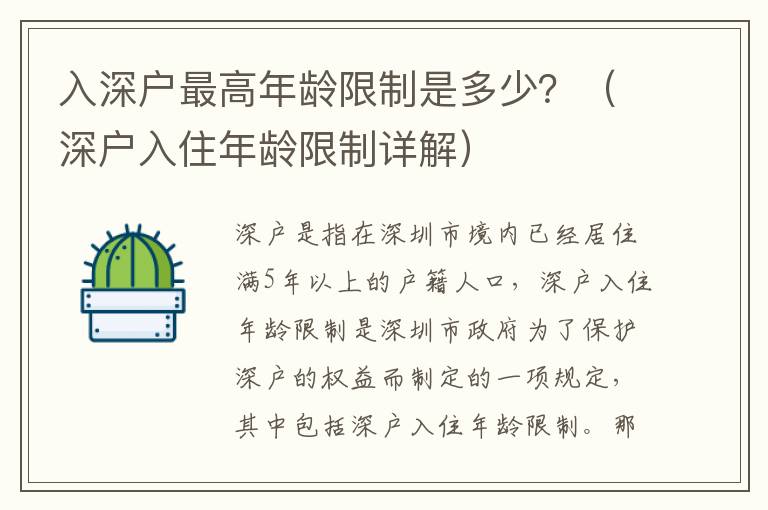 入深户最高年龄限制是多少？（深户入住年龄限制详解）

深户是指在深圳市境内已经居住满5年以上的户籍人口，深户入住年龄限制是深圳市政府为了保护深户的权益而制定的一项规定，其中包括深户入住年龄限制。那